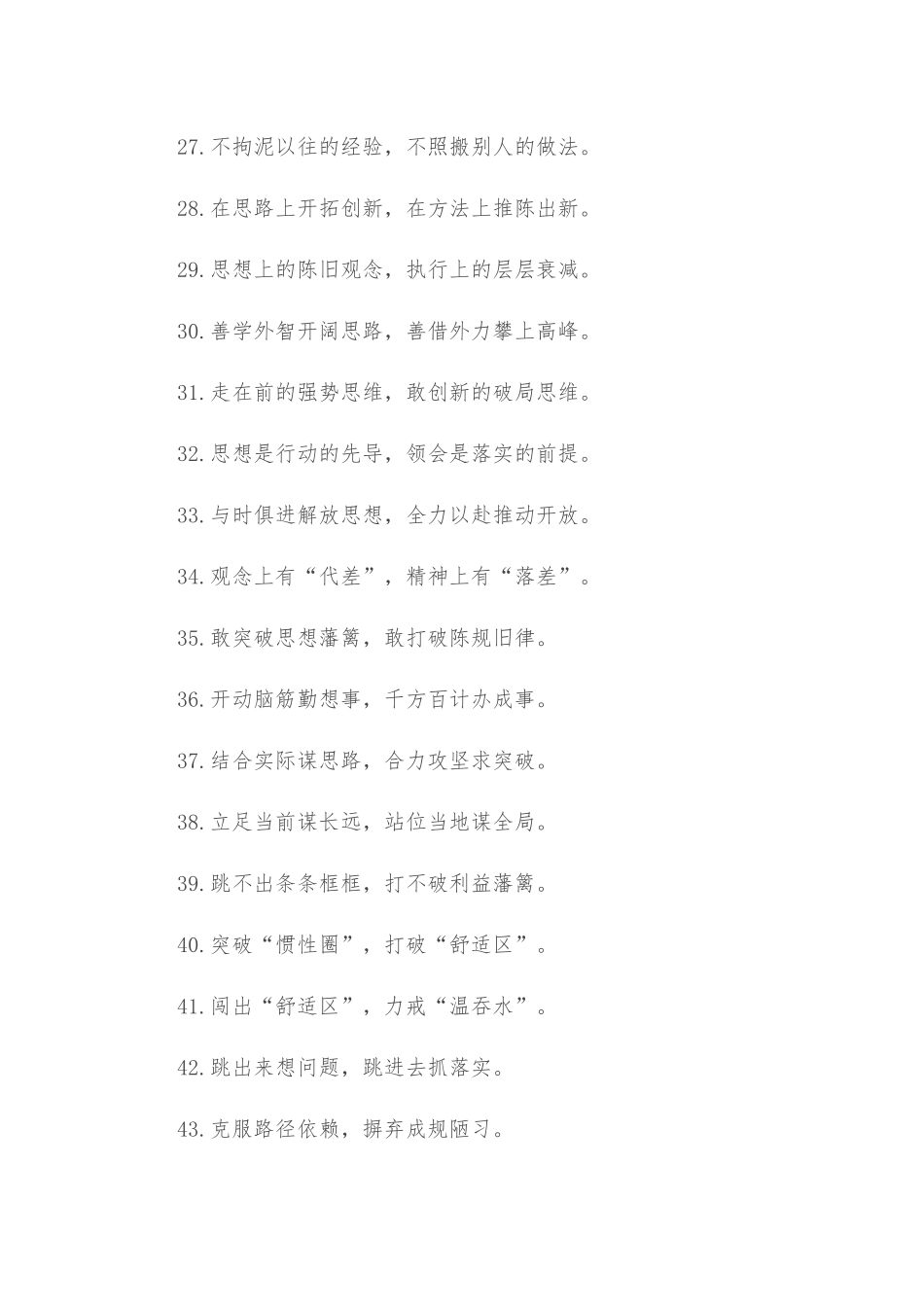 27.不拘泥以往的经验，不照搬别人的做法。

28.在思路上开拓创新，在方法上推陈出新。

29.思想上的陈旧观念，执行上的层层衰减。

30.善学外智开阔思路，善借外力攀上高峰。

31.走在前的强势思维，敢创新的破局思维。

32.思想是行动的先导，领会是落实的前提。

33.与时俱进解放思想，全力以赴推动开放。

34.观念上有“代差”，精神上有“落差”。

35.敢突破思想藩篱，敢打破陈规旧律。

36.开动脑筋勤想事，千方百计办成事。

37.结合实际谋思路，合力攻坚求突破。

38.立足当前谋长远，站位当地谋全局。

39.跳不出条条框框，打不破利益藩篱。

40.突破“惯性圈”，打破“舒适区”。

41.闯出“舒适区”，力戒“温吞水”。

42.跳出来想问题，跳进去抓落实。

43.克服路径依赖，摒弃成规陋习。